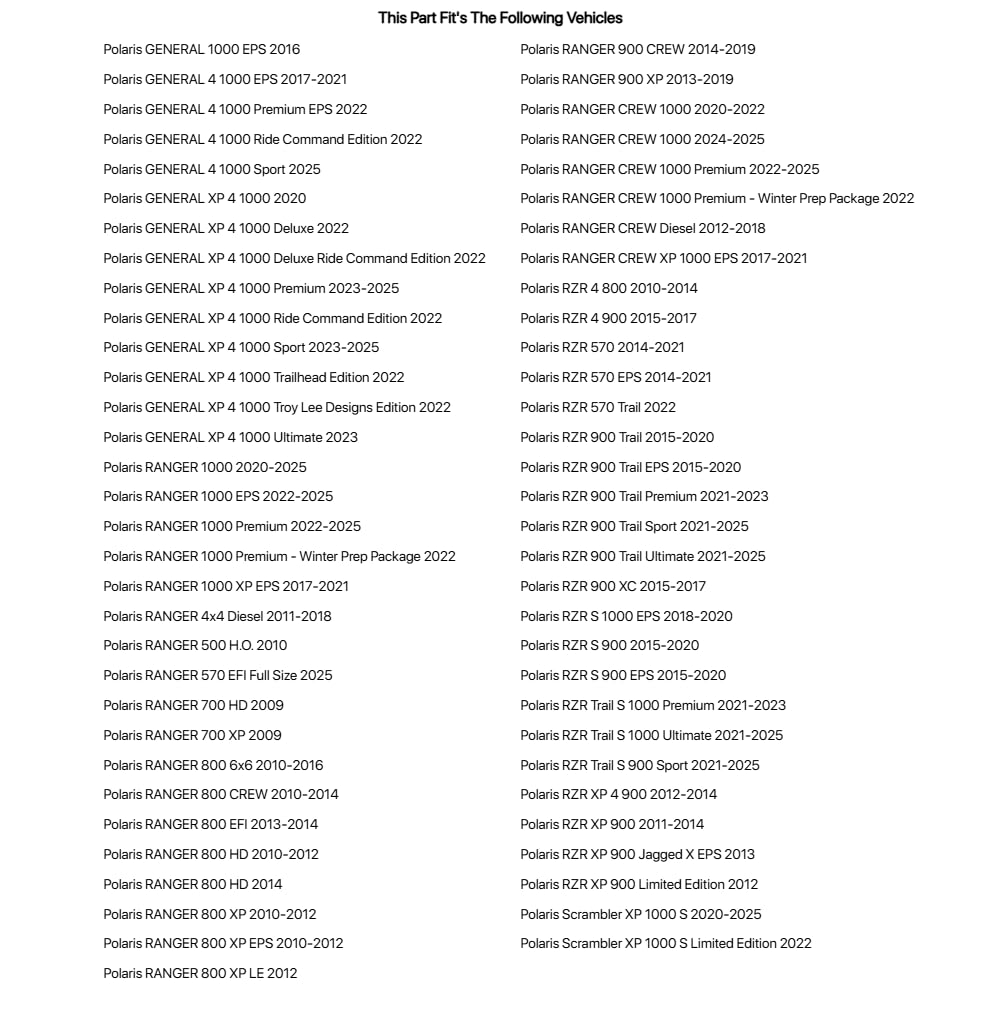 This Part Fit's The Following Vehicles

Polaris GENERAL 1000 EPS 2016
Polaris GENERAL 4 1000 EPS 2017-2021
Polaris GENERAL 4 1000 Premium EPS 2022
Polaris GENERAL 4 1000 Ride Command Edition 2022
Polaris GENERAL 4 1000 Sport 2025
Polaris GENERAL XP 4 1000 2020
Polaris GENERAL XP 4 1000 Deluxe 2022
Polaris GENERAL XP 4 1000 Deluxe Ride Command Edition 2022
Polaris GENERAL XP 4 1000 Premium 2023-2025
Polaris GENERAL XP 4 1000 Ride Command Edition 2022
Polaris GENERAL XP 4 1000 Sport 2023-2025
Polaris GENERAL XP 4 1000 Trailhead Edition 2022
Polaris GENERAL XP 4 1000 Troy Lee Designs Edition 2022
Polaris GENERAL XP 4 1000 Ultimate 2023
Polaris RANGER 1000 2020-2025
Polaris RANGER 1000 EPS 2022-2025
Polaris RANGER 1000 Premium 2022-2025
Polaris RANGER 1000 Premium - Winter Prep Package 2022
Polaris RANGER 1000 XP EPS 2017-2021
Polaris RANGER 4x4 Diesel 2011-2018
Polaris RANGER 500 H.O. 2010
Polaris RANGER 570 EFI Full Size 2025
Polaris RANGER 700 HD 2009
Polaris RANGER 700 XP 2009
Polaris RANGER 800 6x6 2010-2016
Polaris RANGER 800 CREW 2010-2014
Polaris RANGER 800 EFI 2013-2014
Polaris RANGER 800 HD 2010-2012
Polaris RANGER 800 HD 2014
Polaris RANGER 800 XP 2010-2012
Polaris RANGER 800 XP EPS 2010-2012
Polaris RANGER 800 XP LE 2012

Polaris RANGER 900 CREW 2014-2019
Polaris RANGER 900 XP 2013-2019
Polaris RANGER CREW 1000 2020-2022
Polaris RANGER CREW 1000 2024-2025
Polaris RANGER CREW 1000 Premium 2022-2025
Polaris RANGER CREW 1000 Premium - Winter Prep Package 2022
Polaris RANGER CREW Diesel 2012-2018
Polaris RANGER CREW XP 1000 EPS 2017-2021
Polaris RZR 4 800 2010-2014
Polaris RZR 4 900 2015-2017
Polaris RZR 570 2014-2021
Polaris RZR 570 EPS 2014-2021
Polaris RZR 570 Trail 2022
Polaris RZR 900 Trail 2015-2020
Polaris RZR 900 Trail EPS 2015-2020
Polaris RZR 900 Trail Premium 2021-2023
Polaris RZR 900 Trail Sport 2021-2025
Polaris RZR 900 Trail Ultimate 2021-2025
Polaris RZR 900 XC 2015-2017
Polaris RZR S 1000 EPS 2018-2020
Polaris RZR S 900 2015-2020
Polaris RZR S 900 EPS 2015-2020
Polaris RZR Trail S 1000 Premium 2021-2023
Polaris RZR Trail S 1000 Ultimate 2021-2025
Polaris RZR Trail S 900 Sport 2021-2025
Polaris RZR XP 4 900 2012-2014
Polaris RZR XP 900 2011-2014
Polaris RZR XP 900 Jagged X EPS 2013
Polaris RZR XP 900 Limited Edition 2012
Polaris Scrambler XP 1000 S 2020-2025
Polaris Scrambler XP 1000 S Limited Edition 2022